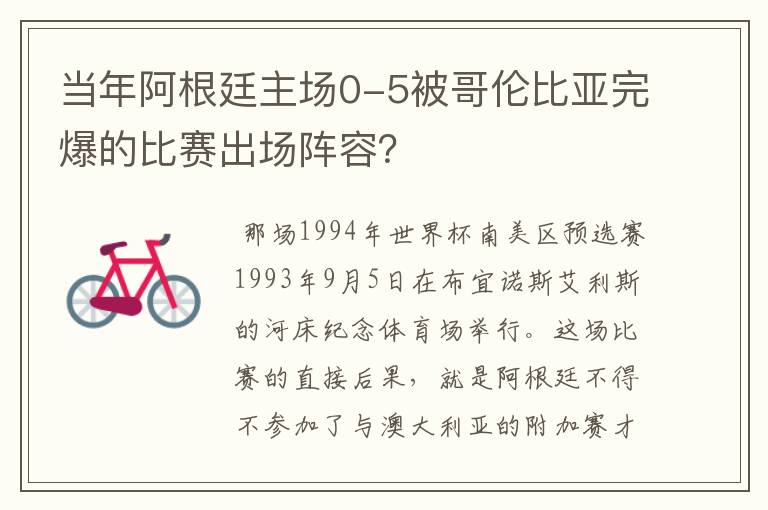 当年阿根廷主场0-5被哥伦比亚完爆的比赛出场阵容?

那场1994年世界杯南美区预选赛1993年9月5日在布宜诺斯艾利斯的河床纪念体育场举行。这场比赛的直接后果，就是阿根廷不得不参加了与澳大利亚的附加赛才